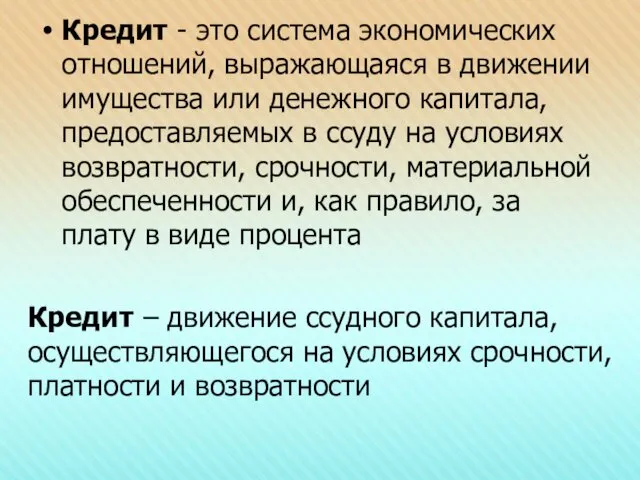 • Кредит - это система экономических отношений, выражающаяся в движении имущества или денежного капитала, предоставляемых в ссуду на условиях возвратности, срочности, материальной обеспеченности и, как правило, за плату в виде процента

Кредит – движение ссудного капитала, осуществляющегося на условиях срочности, платности и возвратности